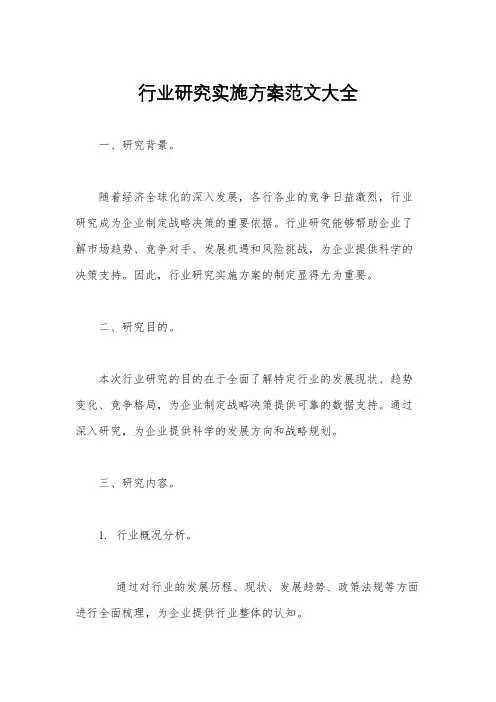 行业研究实施方案范文大全

一、研究背景。

随着经济全球化的深入发展，各行各业的竞争日益激烈，行业研究成为企业制定战略决策的重要依据。行业研究能够帮助企业了解市场趋势、竞争对手、发展机遇和风险挑战，为企业提供科学的决策支持。因此，行业研究实施方案的制定显得尤为重要。

二、研究目的。

本次行业研究的目的在于全面了解特定行业的发展现状、趋势变化、竞争格局，为企业制定战略决策提供可靠的数据支持。通过深入研究，为企业提供科学的发展方向和战略规划。

三、研究内容。

1. 行业概况分析。

通过对行业的发展历程、现状、发展趋势、政策法规等方面进行全面梳理，为企业提供行业整体的认知。